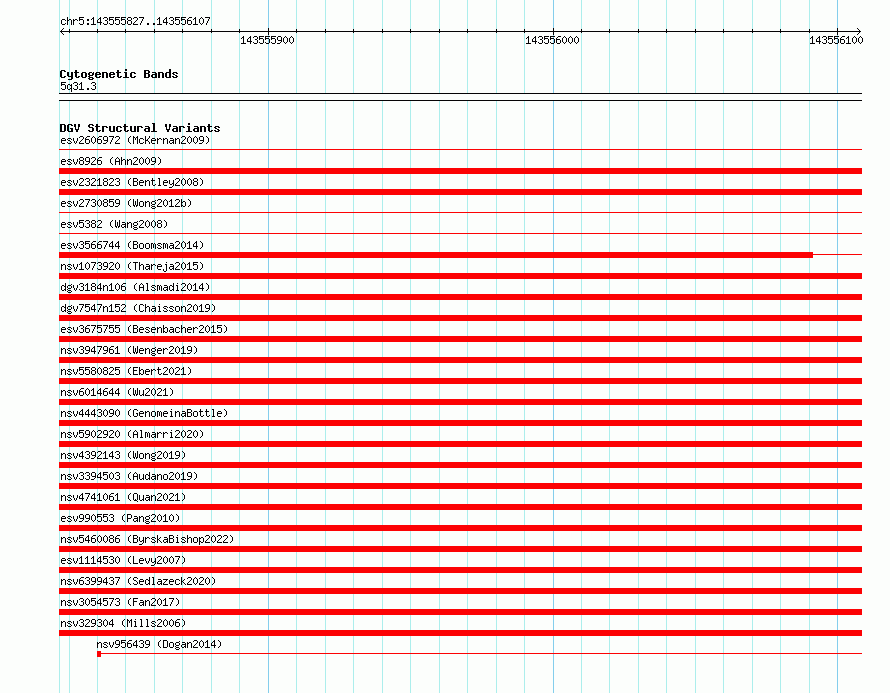 chr5:143555827..143556107

143555900

143556000

143556100

Cytogenetic Bands
5q31.3

DGV Structural Variants
esv2606972 (McKernan2009)
esv8926 (Ahn2009)
esv2321823 (Bentley2008)
esv2730859 (Wong2012b)
esv5382 (Wang2008)
esv3566744 (Boomsma2014)
nsv1073920 (Thareja2015)
dgv3184n106 (Alsmadi2014)
dgv7547n152 (Chaisson2019)
esv3675755 (Besenbacher2015)
nsv3947961 (Wenger2019)
nsv5580825 (Ebert2021)
nsv6014644 (Wu2021)
nsv4443090 (GenomeinaBottle)
nsv5902920 (Almarri2020)
nsv4392143 (Wong2019)
nsv3394503 (Audano2019)
nsv4741061 (Quan2021)
esv990553 (Pang2010)
nsv5460086 (ByrskaBishop2022)
esv1114530 (Levy2007)
nsv6399437 (Sedlazeck2020)
nsv3054573 (Fan2017)
nsv329304 (Mills2006)
nsv956439 (Dogan2014)